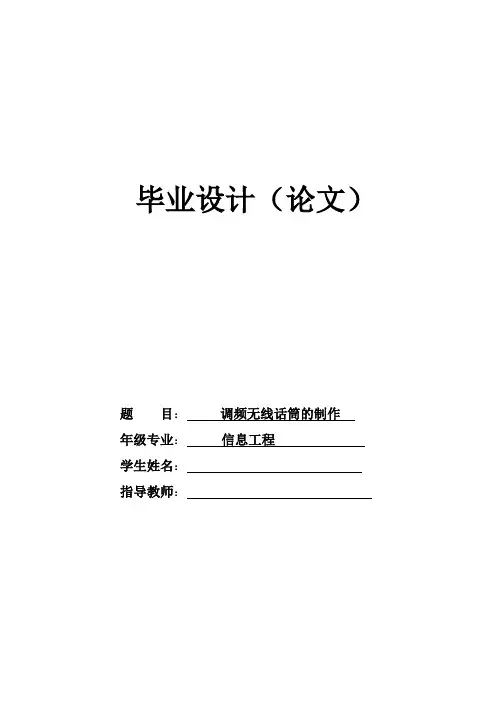 毕业设计（论文）

题　　目：调频无线话筒的制作

年级专业：信息工程

学生姓名：____

指导教师：____